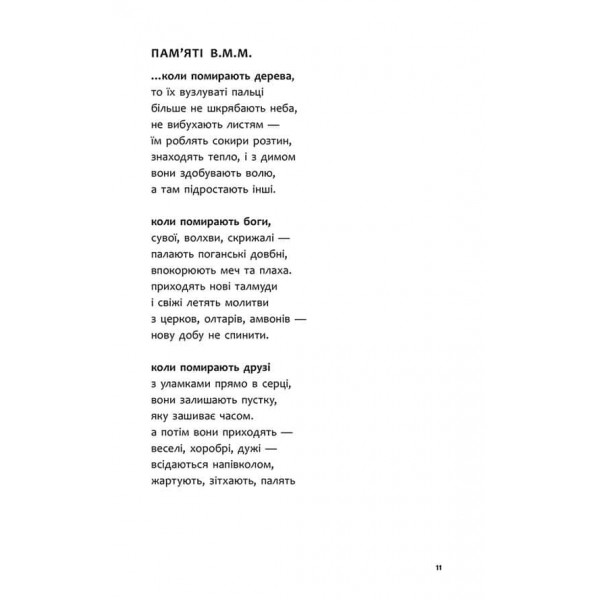 ПАМ'ЯТІ В.М.М.

...коли помирають дерева,
то їх вузлуваті пальці
більше не шкрябають неба,
не вибухають листям —
їм роблять сокири розтин,
знаходять тепло, і з димом
вони здобувають волю,
а там підростають інші.

коли помирають боги,
сувої, волхви, скрижалі —
палають поганські довбні,
впокорюють меч та плаха.
приходять нові талмуди
і свіжі летять молитви
з церков, олтарів, амвонів —
нову добу не спинити.

коли помирають друзі
з уламками прямо в серці,
вони залишають пустку,
яку зашиває часом.
а потім вони приходять —
веселі, хоробрі, дужі —
всідаються напівколом,
жартують, зітхають, палять

11